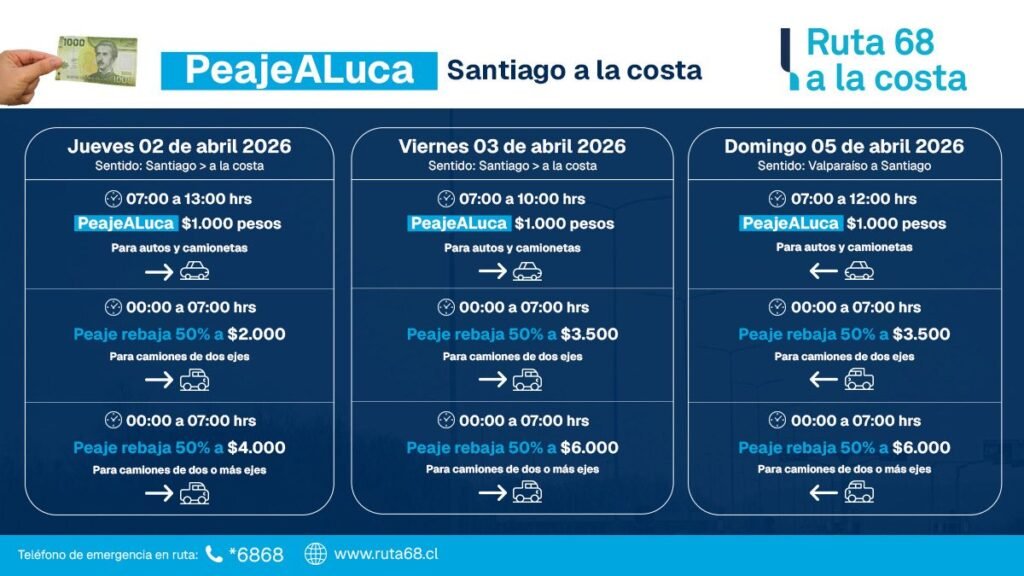 1000

PeajeALuca Santiago a la costa

Ruta 68 a la costa

Jueves 02 de abril 2026
Sentido: Santiago > a la costa

07:00 a 13:00 hrs
PeajeALuca $1.000 pesos
Para autos y camionetas

00:00 a 07:00 hrs
Peaje rebaja 50% a $2.000
Para camiones de dos ejes

00:00 a 07:00 hrs
Peaje rebaja 50% a $4.000
Para camiones de dos o más ejes

Viernes 03 de abril 2026
Sentido: Santiago > a la costa

07:00 a 10:00 hrs
PeajeALuca $1.000 pesos
Para autos y camionetas

00:00 a 07:00 hrs
Peaje rebaja 50% a $3.500
Para camiones de dos ejes

00:00 a 07:00 hrs
Peaje rebaja 50% a $6.000
Para camiones de dos o más ejes

Domingo 05 de abril 2026
Sentido: Valparaíso a Santiago

07:00 a 12:00 hrs
PeajeALuca $1.000 pesos
Para autos y camionetas

00:00 a 07:00 hrs
Peaje rebaja 50% a $3.500
Para camiones de dos ejes

00:00 a 07:00 hrs
Peaje rebaja 50% a $6.000
Para camiones de dos o más ejes

Teléfono de emergencia en ruta: *6868 www.ruta68.cl